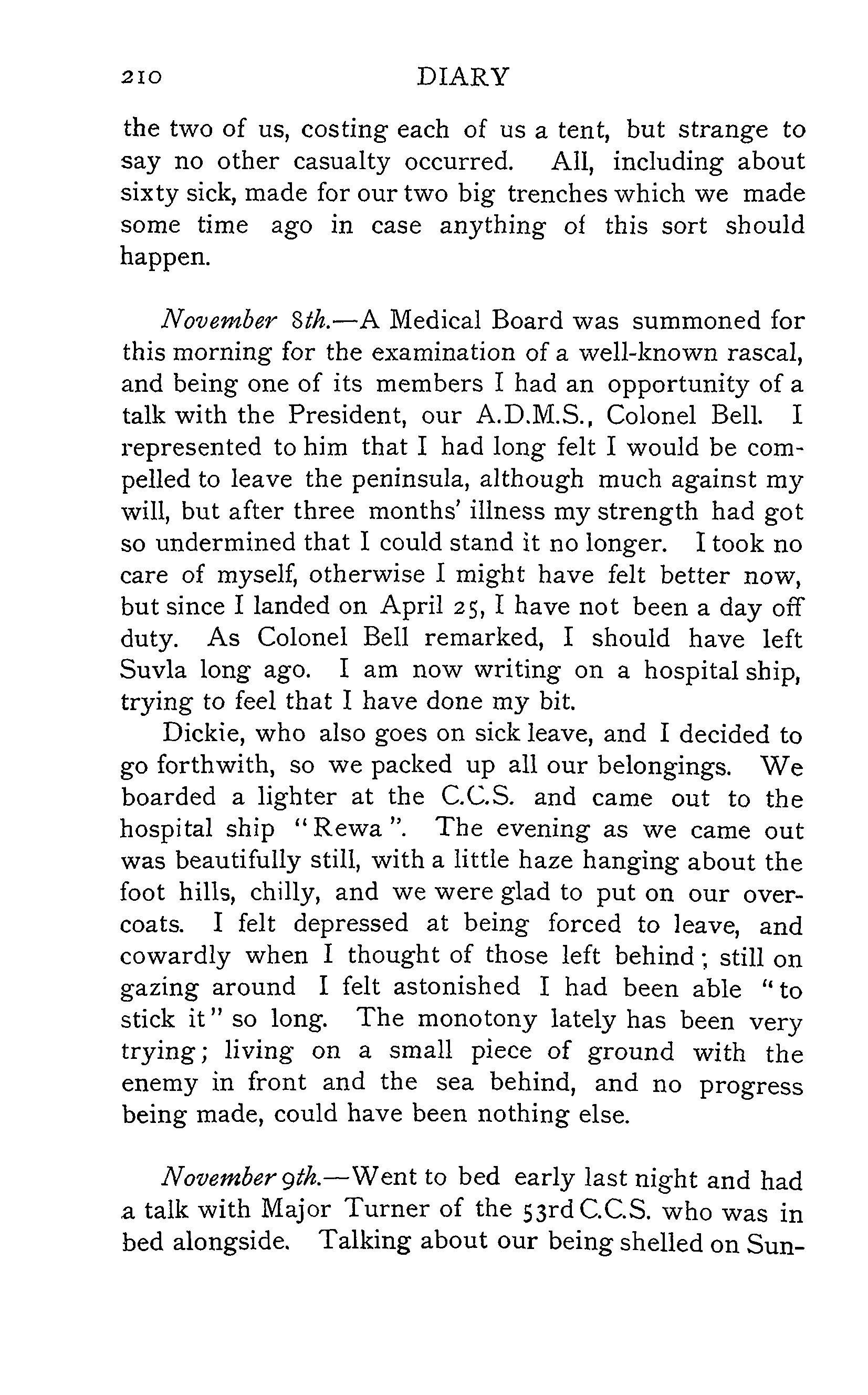 210 DIARY

the two of us, costing each of us a tent, but strange to say no other casualty occurred. All, including about sixty sick, made for our two big trenches which we made some time ago in case anything of this sort should happen.

November 8th.—A Medical Board was summoned for this morning for the examination of a well-known rascal, and being one of its members I had an opportunity of a talk with the President, our A.D.M.S., Colonel Bell. I represented to him that I had long felt I would be compelled to leave the peninsula, although much against my will, but after three months' illness my strength had got so undermined that I could stand it no longer. I took no care of myself, otherwise I might have felt better now, but since I landed on April 25, I have not been a day off duty. As Colonel Bell remarked, I should have left Suvla long ago. I am now writing on a hospital ship, trying to feel that I have done my bit.

Dickie, who also goes on sick leave, and I decided to go forthwith, so we packed up all our belongings. We boarded a lighter at the C.C.S. and came out to the hospital ship "Rewa". The evening as we came out was beautifully still, with a little haze hanging about the foot hills, chilly, and we were glad to put on our overcoats. I felt depressed at being forced to leave, and cowardly when I thought of those left behind; still on gazing around I felt astonished I had been able "to stick it" so long. The monotony lately has been very trying; living on a small piece of ground with the enemy in front and the sea behind, and no progress being made, could have been nothing else.

November 9th.—Went to bed early last night and had a talk with Major Turner of the 53rd C.C.S. who was in bed alongside. Talking about our being shelled on Sun-